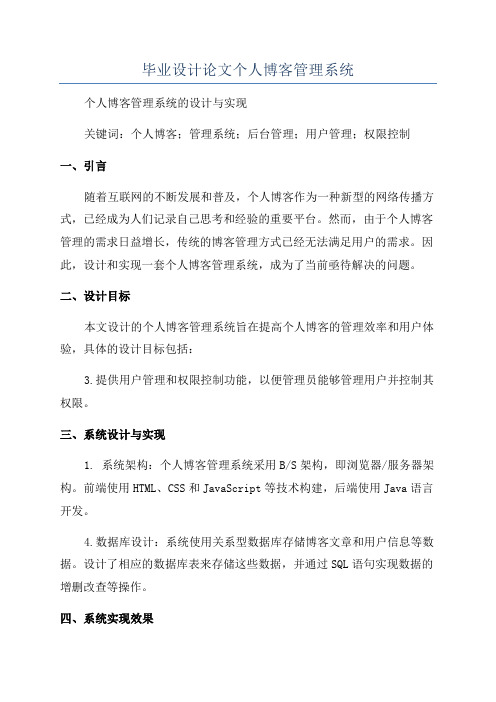 毕业设计论文个人博客管理系统

个人博客管理系统的设计与实现

关键词：个人博客；管理系统；后台管理；用户管理；权限控制

一、引言

随着互联网的不断发展和普及，个人博客作为一种新型的网络传播方式，已经成为人们记录自己思考和经验的重要平台。然而，由于个人博客管理的需求日益增长，传统的博客管理方式已经无法满足用户的需求。因此，设计和实现一套个人博客管理系统，成为了当前亟待解决的问题。

二、设计目标

本文设计的个人博客管理系统旨在提高个人博客的管理效率和用户体验，具体的设计目标包括：

3.提供用户管理和权限控制功能，以便管理员能够管理用户并控制其权限。

三、系统设计与实现

1. 系统架构：个人博客管理系统采用B/S架构，即浏览器/服务器架构。前端使用HTML、CSS和JavaScript等技术构建，后端使用Java语言开发。

4.数据库设计：系统使用关系型数据库存储博客文章和用户信息等数据。设计了相应的数据库表来存储这些数据，并通过SQL语句实现数据的增删改查等操作。

四、系统实现效果